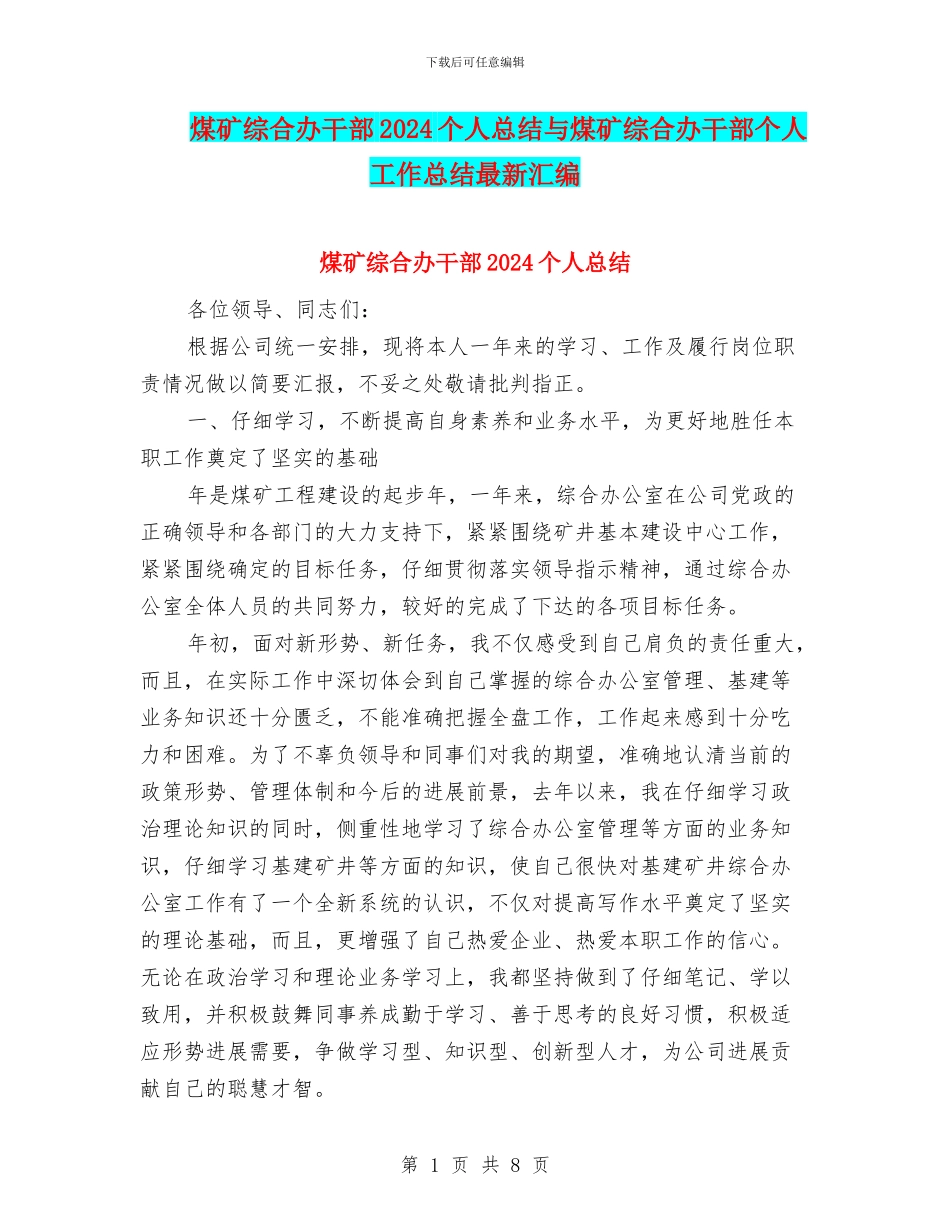 下载后可任意编辑

煤矿综合办干部2024个人总结与煤矿综合办干部个人工作总结最新汇编

煤矿综合办干部2024个人总结

各位领导、同志们：

根据公司统一安排，现将本人一年来的学习、工作及履行岗位职责情况做以简要汇报，不妥之处敬请批判指正。

一、仔细学习，不断提高自身素养和业务水平，为更好地胜任本职工作奠定了坚实的基础

年是煤矿工程建设的起步年，一年来，综合办公室在公司党政的正确领导和各部门的大力支持下，紧紧围绕矿井基本建设中心工作，紧紧围绕确定的目标任务，仔细贯彻落实领导指示精神，通过综合办公室全体人员的共同努力，较好的完成了下达的各项目标任务。

年初，面对新形势、新任务，我不仅感受到自己肩负的责任重大，而且，在实际工作中深切体会到自己掌握的综合办公室管理、基建等业务知识还十分匮乏，不能准确把握全盘工作，工作起来感到十分吃力和困难。为了不辜负领导和同事们对我的期望，准确地认清当前的政策形势、管理体制和今后的进展前景，去年以来，我在仔细学习政治理论知识的同时，侧重性地学习了综合办公室管理等方面的业务知识，仔细学习基建矿井等方面的知识，使自己很快对基建矿井综合办公室工作有了一个全新系统的认识，不仅对提高写作水平奠定了坚实的理论基础，而且，更增强了自己热爱企业、热爱本职工作的信心。无论在政治学习和理论业务学习上，我都坚持做到了仔细笔记、学以致用，并积极鼓舞同事养成勤于学习、善于思考的良好习惯，积极适应形势进展需要，争做学习型、知识型、创新型人才，为公司进展贡献自己的聪慧才智。

第 1 页 共 8 页